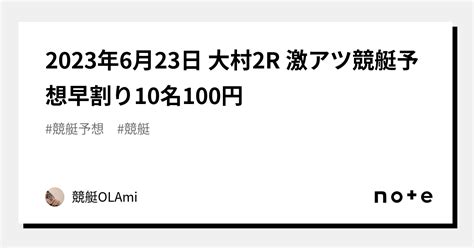 2023年6月23日 大村2R 激アツ競艇予想早割り10名100円

#競艇予想 #競艇

競艇OLAmi

note